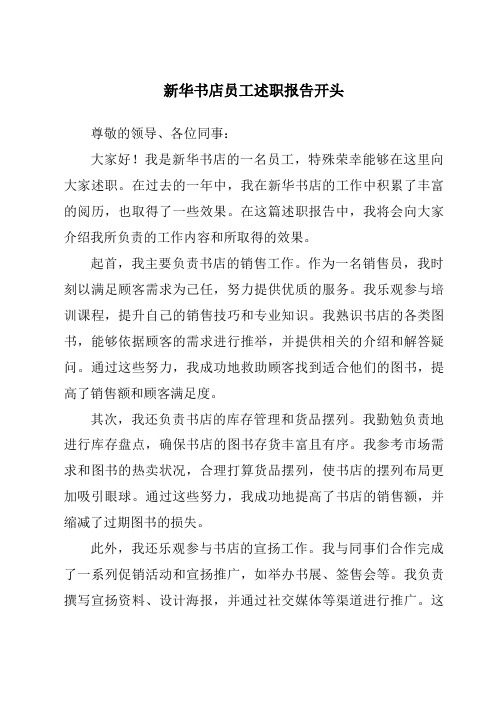 新华书店员工述职报告开头

尊敬的领导、各位同事：

大家好！我是新华书店的一名员工，特殊荣幸能够在这里向大家述职。在过去的一年中，我在新华书店的工作中积累了丰富的阅历，也取得了一些效果。在这篇述职报告中，我将会向大家介绍我所负责的工作内容和所取得的效果。

起首，我主要负责书店的销售工作。作为一名销售员，我时刻以满足顾客需求为己任，努力提供优质的服务。我乐观参与培训课程，提升自己的销售技巧和专业知识。我熟识书店的各类图书，能够依据顾客的需求进行推举，并提供相关的介绍和解答疑问。通过这些努力，我成功地救助顾客找到适合他们的图书，提高了销售额和顾客满足度。

其次，我还负责书店的库存管理和货品摆列。我勤勉负责地进行库存盘点，确保书店的图书存货丰富且有序。我参考市场需求和图书的热卖状况，合理打算货品摆列，使书店的摆列布局更加吸引眼球。通过这些努力，我成功地提高了书店的销售额，并缩减了过期图书的损失。

此外，我还乐观参与书店的宣扬工作。我与同事们合作完成了一系列促销活动和宣扬推广，如举办书展、签售会等。我负责撰写宣扬资料、设计海报，并通过社交媒体等渠道进行推广。这